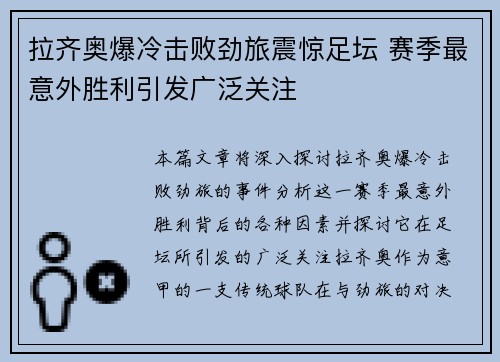 拉齐奥爆冷击败劲旅震惊足坛 赛季最意外胜利引发广泛关注

本篇文章将深入探讨拉齐奥爆冷击败劲旅的事件分析这一赛季最意外胜利背后的各种因素并探讨它在足坛所引发的广泛关注拉齐奥作为意甲的一支传统球队在与劲旅的对决